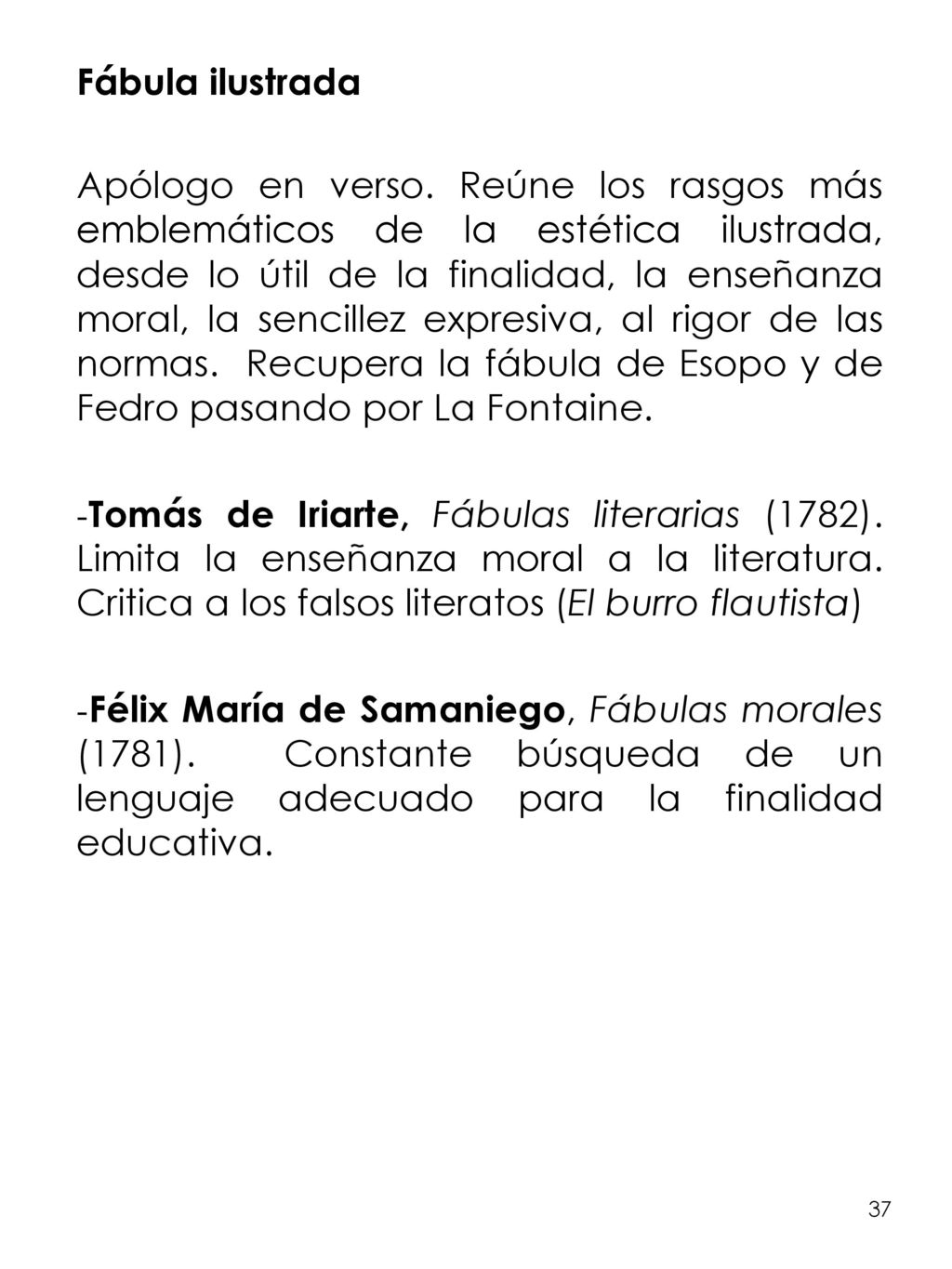 Fábula ilustrada

Apólogo en verso. Reúne los rasgos más emblemáticos de la estética ilustrada, desde lo útil de la finalidad, la enseñanza moral, la sencillez expresiva, al rigor de las normas. Recupera la fábula de Esopo y de Fedro pasando por La Fontaine.

-Tomás de Iriarte, Fábulas literarias (1782). Limita la enseñanza moral a la literatura. Critica a los falsos literatos (El burro flautista)

-Félix María de Samaniego, Fábulas morales (1781). Constante búsqueda de un lenguaje adecuado para la finalidad educativa.

37